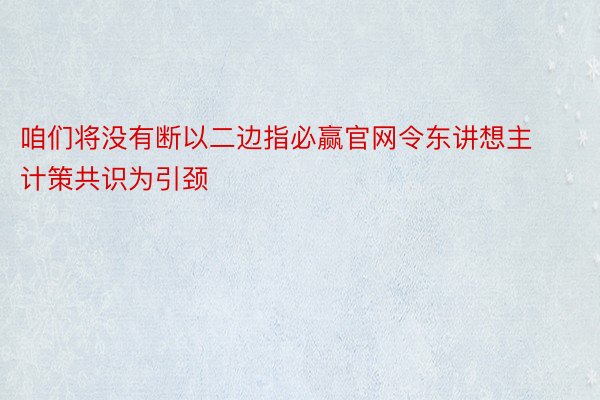 咱们将没有断以二边指必赢官网令东讲想主计策共识为引颈